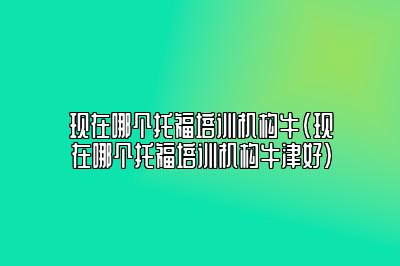 现在哪个托福培训机构牛(现在哪个托福培训机构牛津好)